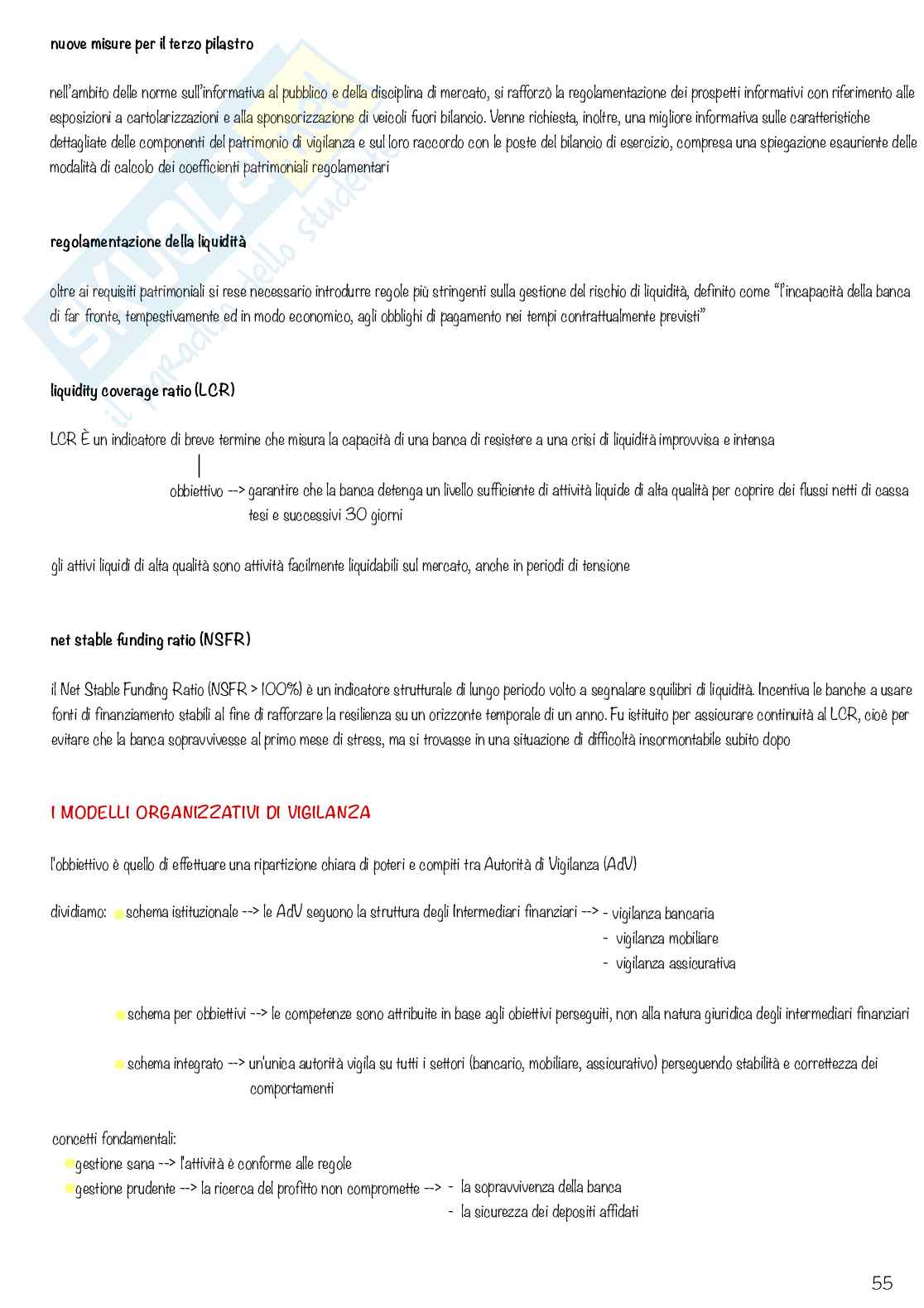 nuove misure per il terzo pilastro

nell'ambito delle norme sull'informativa al pubblico e della disciplina di mercato, si rafforzò la regolamentazione dei prospetti informativi con riferimento alle esposizioni a cartolarizzazioni e alla sponsorizzazione di veicoli fuori bilancio. Venne richiesta, inoltre, una migliore informativa sulle caratteristiche dettagliate delle componenti del patrimonio di vigilanza e sul loro raccordo con le poste del bilancio di esercizio, compresa una spiegazione esauriente delle modalità di calcolo dei coefficienti patrimoniali regolamentari

regolamentazione della liquidità

oltre ai requisiti patrimoniali si rese necessario introdurre regole più stringenti sulla gestione del rischio di liquidità, definito come "l'incapacità della banca di far fronte, tempestivamente ed in modo economico, agli obblighi di pagamento nei tempi contrattualmente previsti"

liquidity coverage ratio (LCR)

LCR È un indicatore di breve termine che misura la capacità di una banca di resistere a una crisi di liquidità improvvisa e intensa

obbiettivo --> garantire che la banca detenga un livello sufficiente di attività liquide di alta qualità per coprire dei flussi netti di cassa tesi e successivi 30 giorni

gli attivi liquidi di alta qualità sono attività facilmente liquidabili sul mercato, anche in periodi di tensione

net stable funding ratio (NSFR)

il Net Stable Funding Ratio (NSFR > 100%) è un indicatore strutturale di lungo periodo volto a segnalare squilibri di liquidità. Incentiva le banche a usare fonti di finanziamento stabili al fine di rafforzare la resilienza su un orizzonte temporale di un anno. Fu istituito per assicurare continuità al LCR, cioè per evitare che la banca sopravvivesse al primo mese di stress, ma si trovasse in una situazione di difficoltà insormontabile subito dopo

I MODELLI ORGANIZZATIVI DI VIGILANZA

l'obbiettivo è quello di effettuare una ripartizione chiara di poteri e compiti tra Autorità di Vigilanza (AdV)

dividiamo: schema istituzionale --> le AdV seguono la struttura degli Intermediari finanziari --> - vigilanza bancaria
- vigilanza mobiliare
- vigilanza assicurativa

schema per obbiettivi --> le competenze sono attribuite in base agli obiettivi perseguiti, non alla natura giuridica degli intermediari finanziari

schema integrato --> un'unica autorità vigila su tutti i settori (bancario, mobiliare, assicurativo) perseguendo stabilità e correttezza dei comportamenti

concetti fondamentali:
gestione sana --> l'attività è conforme alle regole
gestione prudente --> la ricerca del profitto non compromette --> - la sopravvivenza della banca
- la sicurezza dei depositi affidati

55